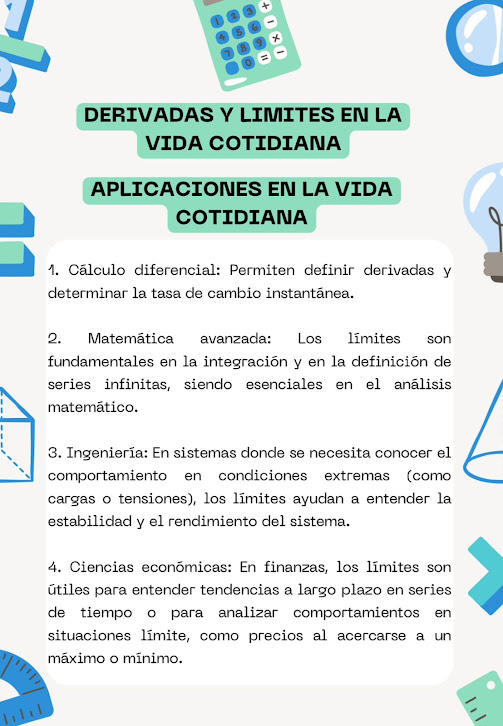 DERIVADAS Y LIMITES EN LA VIDA COTIDIANA

APLICACIONES EN LA VIDA COTIDIANA

1. Cálculo diferencial: Permiten definir derivadas y determinar la tasa de cambio instantánea.

2. Matemática avanzada: Los límites son fundamentales en la integración y en la definición de series infinitas, siendo esenciales en el análisis matemático.

3. Ingeniería: En sistemas donde se necesita conocer el comportamiento en condiciones extremas (como cargas o tensiones), los límites ayudan a entender la estabilidad y el rendimiento del sistema.

4. Ciencias económicas: En finanzas, los límites son útiles para entender tendencias a largo plazo en series de tiempo o para analizar comportamientos en situaciones límite, como precios al acercarse a un máximo o mínimo.